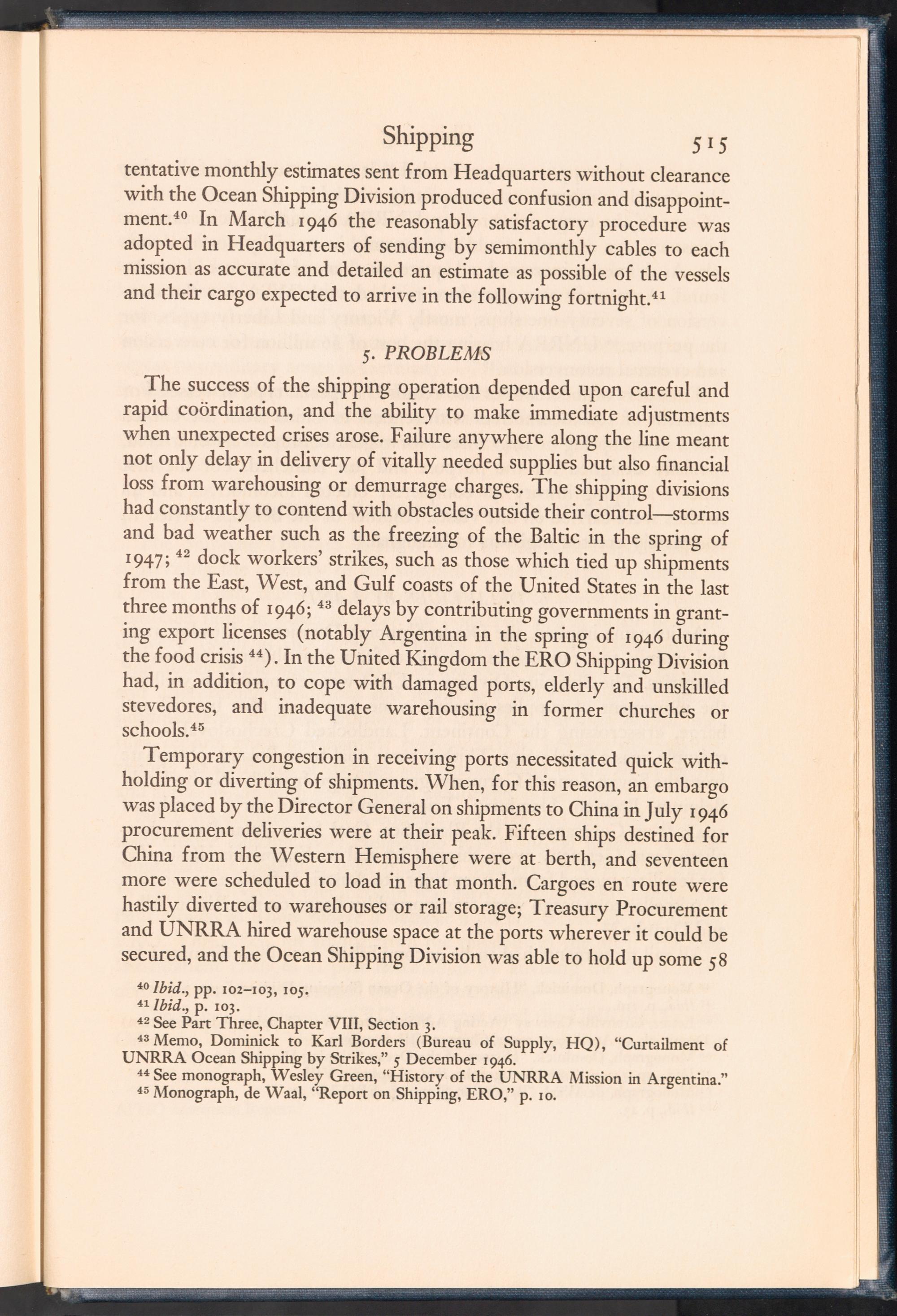 Shipping 515

tentative monthly estimates sent from Headquarters without clearance with the Ocean Shipping Division produced confusion and disappointment.$^{40}$ In March 1946 the reasonably satisfactory procedure was adopted in Headquarters of sending by semimonthly cables to each mission as accurate and detailed an estimate as possible of the vessels and their cargo expected to arrive in the following fortnight.$^{41}$

5. PROBLEMS

The success of the shipping operation depended upon careful and rapid coördination, and the ability to make immediate adjustments when unexpected crises arose. Failure anywhere along the line meant not only delay in delivery of vitally needed supplies but also financial loss from warehousing or demurrage charges. The shipping divisions had constantly to contend with obstacles outside their control—storms and bad weather such as the freezing of the Baltic in the spring of 1947; $^{42}$ dock workers' strikes, such as those which tied up shipments from the East, West, and Gulf coasts of the United States in the last three months of 1946; $^{43}$ delays by contributing governments in granting export licenses (notably Argentina in the spring of 1946 during the food crisis $^{44}$). In the United Kingdom the ERO Shipping Division had, in addition, to cope with damaged ports, elderly and unskilled stevedores, and inadequate warehousing in former churches or schools.$^{45}$

Temporary congestion in receiving ports necessitated quick withholding or diverting of shipments. When, for this reason, an embargo was placed by the Director General on shipments to China in July 1946 procurement deliveries were at their peak. Fifteen ships destined for China from the Western Hemisphere were at berth, and seventeen more were scheduled to load in that month. Cargoes en route were hastily diverted to warehouses or rail storage; Treasury Procurement and UNRRA hired warehouse space at the ports wherever it could be secured, and the Ocean Shipping Division was able to hold up some 58

$^{40}$ Ibid., pp. 102–103, 105.
$^{41}$ Ibid., p. 103.
$^{42}$ See Part Three, Chapter VIII, Section 3.
$^{43}$ Memo, Dominick to Karl Borders (Bureau of Supply, HQ), "Curtailment of UNRRA Ocean Shipping by Strikes," 5 December 1946.
$^{44}$ See monograph, Wesley Green, "History of the UNRRA Mission in Argentina."
$^{45}$ Monograph, de Waal, "Report on Shipping, ERO," p. 10.